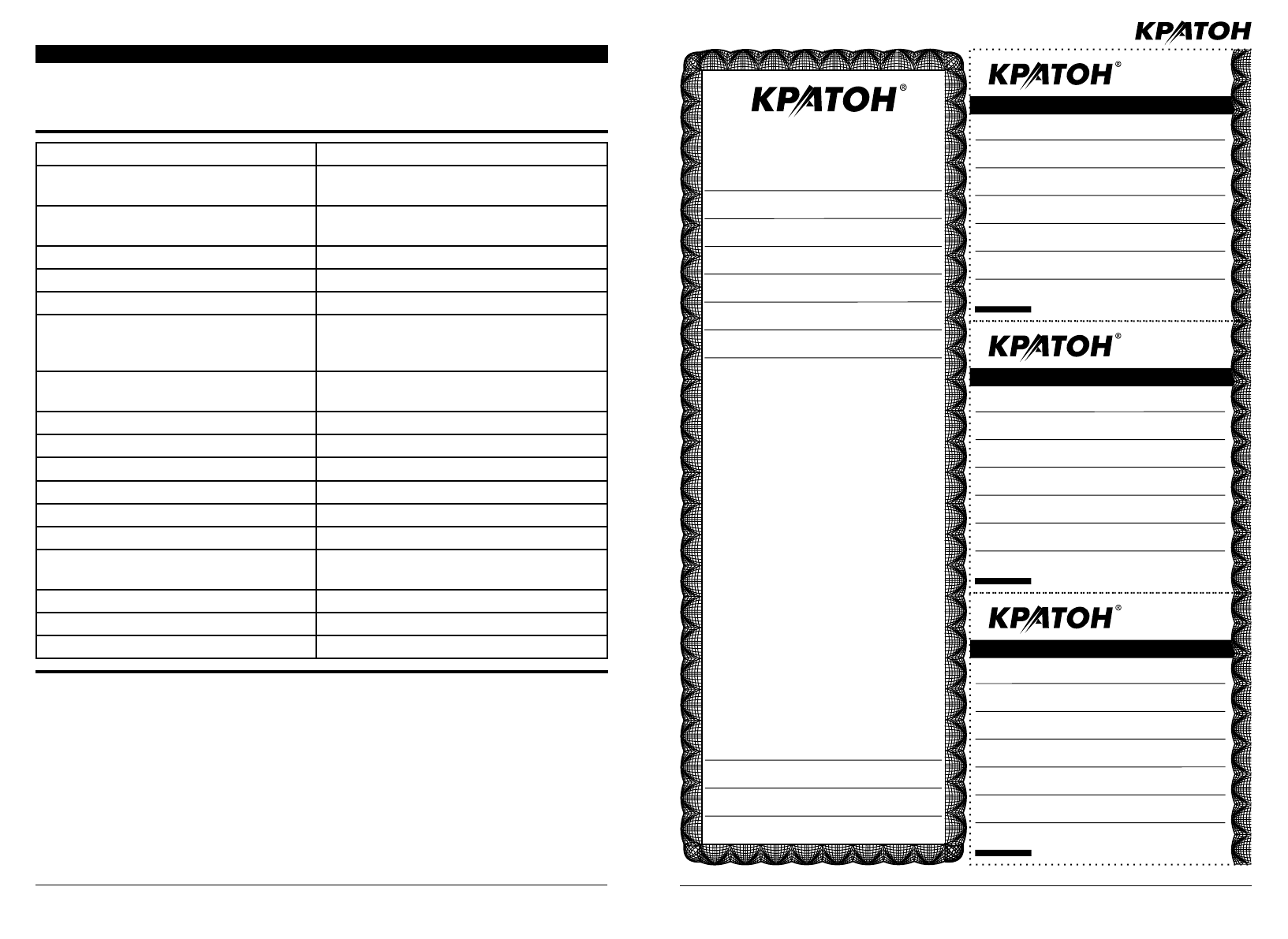 КРАТОН

КРАТОН®

КРАТОН®

КРАТОН®

КРАТОН®